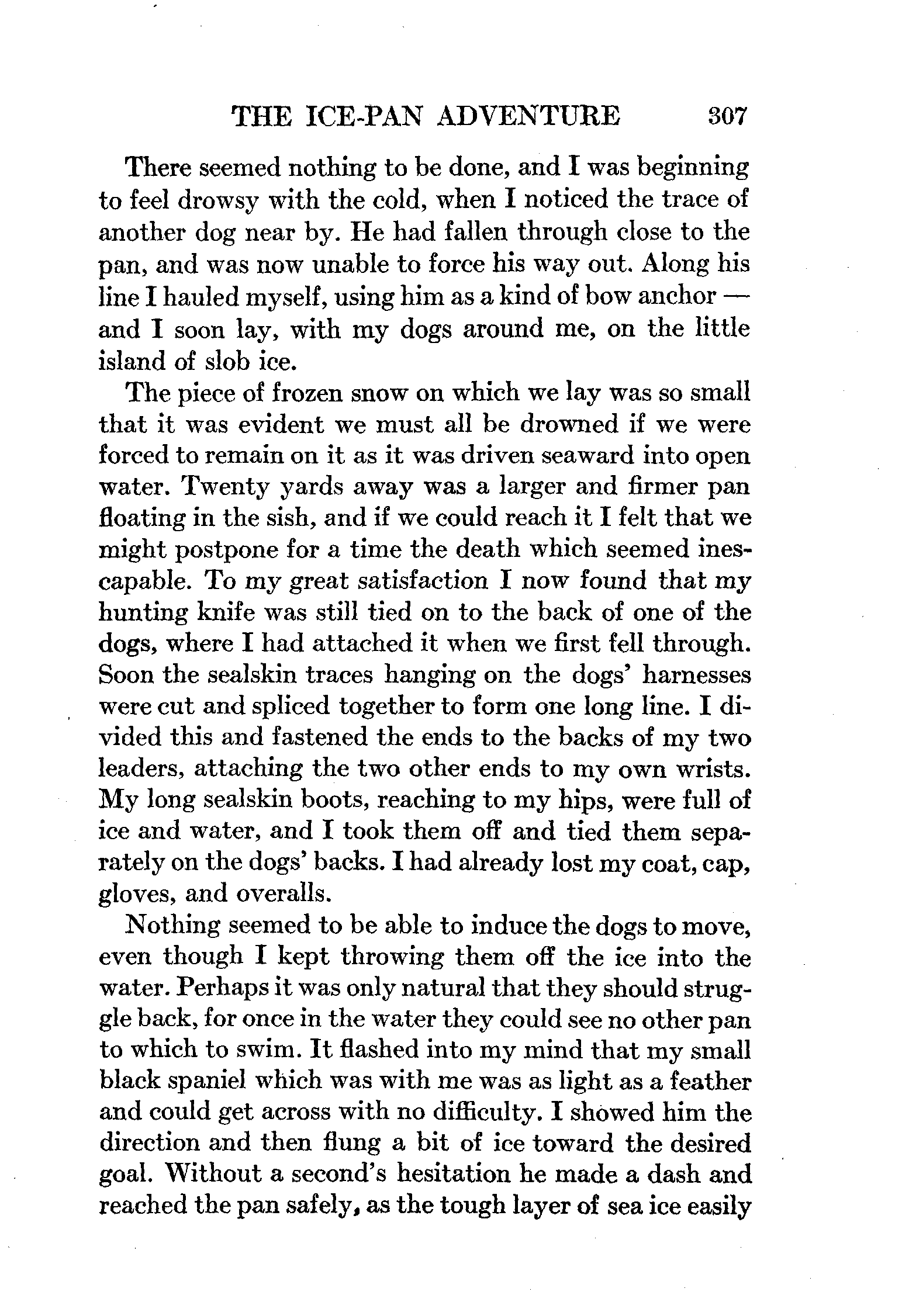 THE ICE-PAN ADVENTURE 307

There seemed nothing to be done, and I was beginning to feel drowsy with the cold, when I noticed the trace of another dog near by. He had fallen through close to the pan, and was now unable to force his way out. Along his line I hauled myself, using him as a kind of bow anchor — and I soon lay, with my dogs around me, on the little island of slob ice.

The piece of frozen snow on which we lay was so small that it was evident we must all be drowned if we were forced to remain on it as it was driven seaward into open water. Twenty yards away was a larger and firmer pan floating in the sish, and if we could reach it I felt that we might postpone for a time the death which seemed inescapable. To my great satisfaction I now found that my hunting knife was still tied on to the back of one of the dogs, where I had attached it when we first fell through. Soon the sealskin traces hanging on the dogs' harnesses were cut and spliced together to form one long line. I divided this and fastened the ends to the backs of my two leaders, attaching the two other ends to my own wrists. My long sealskin boots, reaching to my hips, were full of ice and water, and I took them off and tied them separately on the dogs' backs. I had already lost my coat, cap, gloves, and overalls.

Nothing seemed to be able to induce the dogs to move, even though I kept throwing them off the ice into the water. Perhaps it was only natural that they should struggle back, for once in the water they could see no other pan to which to swim. It flashed into my mind that my small black spaniel which was with me was as light as a feather and could get across with no difficulty. I showed him the direction and then flung a bit of ice toward the desired goal. Without a second's hesitation he made a dash and reached the pan safely, as the tough layer of sea ice easily